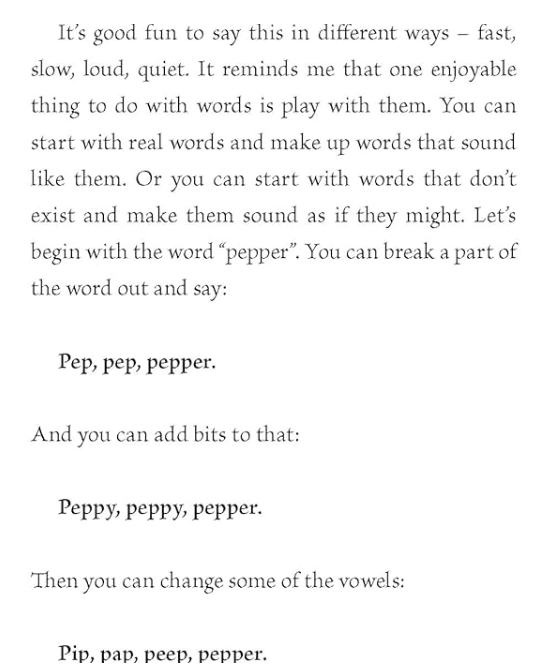 It's good fun to say this in different ways – fast, slow, loud, quiet. It reminds me that one enjoyable thing to do with words is play with them. You can start with real words and make up words that sound like them. Or you can start with words that don't exist and make them sound as if they might. Let's begin with the word "pepper". You can break a part of the word out and say:

Pep, pep, pepper.

And you can add bits to that:

Peppy, peppy, pepper.

Then you can change some of the vowels:

Pip, pap, peep, pepper.